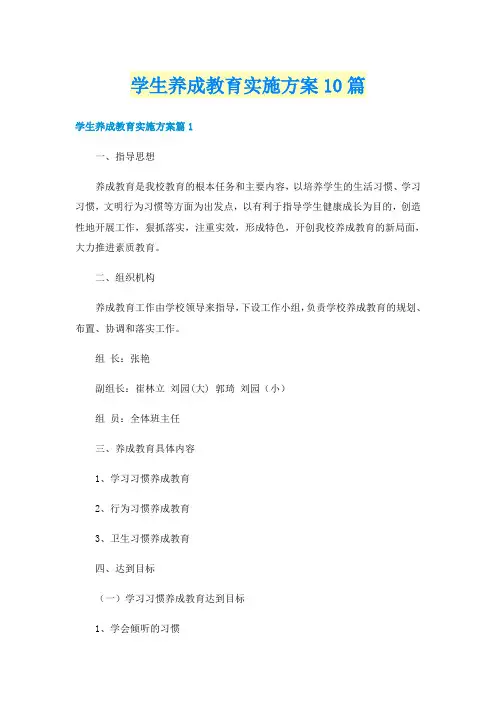 学生养成教育实施方案10篇

学生养成教育实施方案篇1

一、指导思想

养成教育是我校教育的根本任务和主要内容，以培养学生的生活习惯、学习习惯，文明行为习惯等方面为出发点，以有利于指导学生健康成长为目的，创造性地开展工作，狠抓落实，注重实效，形成特色，开创我校养成教育的新局面，大力推进素质教育。

二、组织机构

养成教育工作由学校领导来指导，下设工作小组，负责学校养成教育的规划、布置、协调和落实工作。

组 长：张艳

副组长：崔林立 刘园(大) 郭琦 刘园（小）

组 员：全体班主任

三、养成教育具体内容

1、学习习惯养成教育

2、行为习惯养成教育

3、卫生习惯养成教育

四、达到目标

（一）学习习惯养成教育达到目标

1、学会倾听的习惯